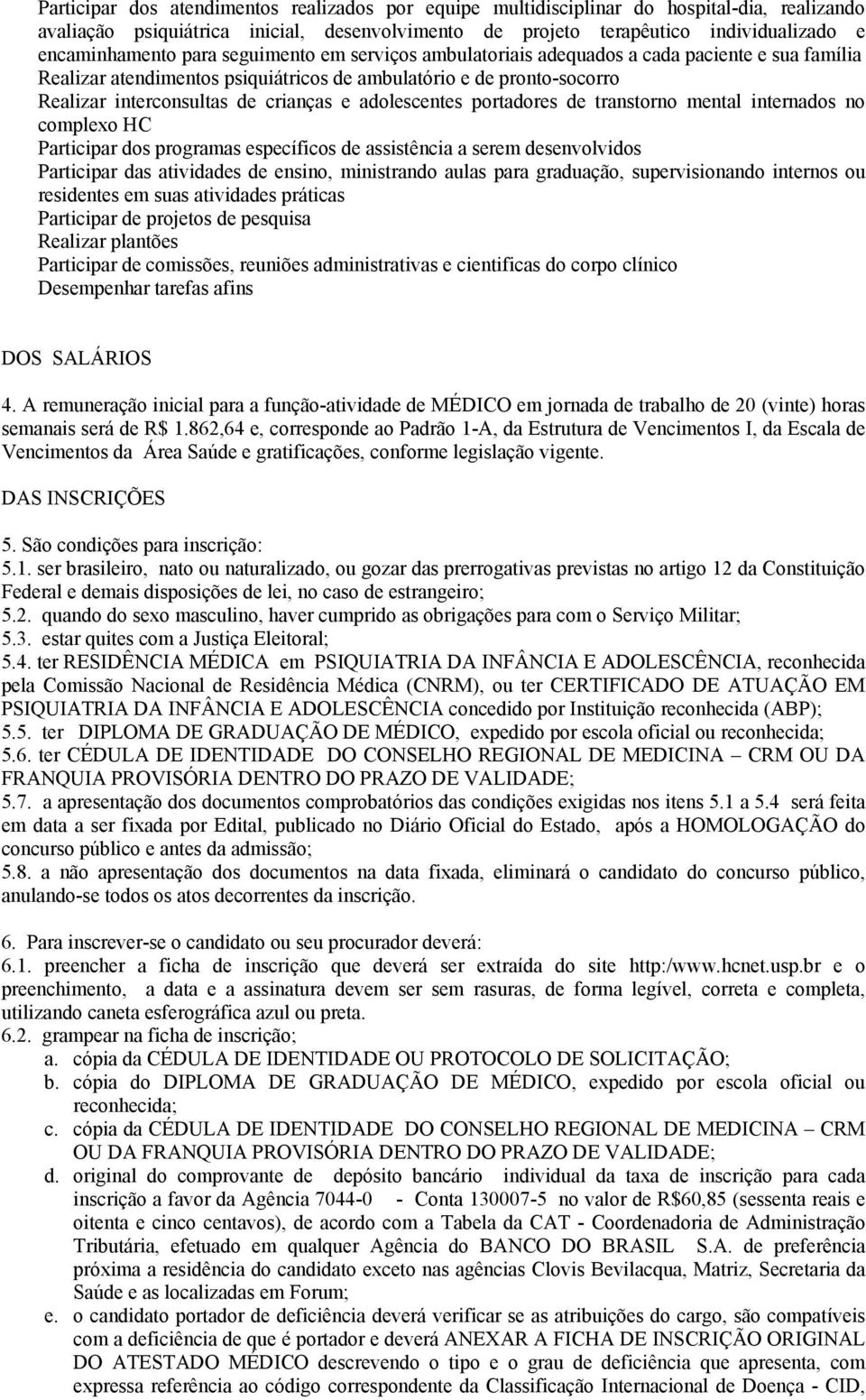 Participar dos atendimentos realizados por equipe multidisciplinar do hospital-dia, realizando avaliação psiquiátrica inicial, desenvolvimento de projeto terapêutico individualizado e encaminhamento para seguimento em serviços ambulatoriais adequados a cada paciente e sua família
Realizar atendimentos psiquiátricos de ambulatório e de pronto-socorro
Realizar interconsultas de crianças e adolescentes portadores de transtorno mental internados no complexo HC
Participar dos programas específicos de assistência a serem desenvolvidos
Participar das atividades de ensino, ministrando aulas para graduação, supervisionando internos ou residentes em suas atividades práticas
Participar de projetos de pesquisa
Realizar plantões
Participar de comissões, reuniões administrativas e cientificas do corpo clínico
Desempenhar tarefas afins

DOS SALÁRIOS

4. A remuneração inicial para a função-atividade de MÉDICO em jornada de trabalho de 20 (vinte) horas semanais será de R$ 1.862,64 e, corresponde ao Padrão 1-A, da Estrutura de Vencimentos I, da Escala de Vencimentos da Área Saúde e gratificações, conforme legislação vigente.

DAS INSCRIÇÕES

5. São condições para inscrição:
5.1. ser brasileiro, nato ou naturalizado, ou gozar das prerrogativas previstas no artigo 12 da Constituição Federal e demais disposições de lei, no caso de estrangeiro;
5.2. quando do sexo masculino, haver cumprido as obrigações para com o Serviço Militar;
5.3. estar quites com a Justiça Eleitoral;
5.4. ter RESIDÊNCIA MÉDICA em PSIQUIATRIA DA INFÂNCIA E ADOLESCÊNCIA, reconhecida pela Comissão Nacional de Residência Médica (CNRM), ou ter CERTIFICADO DE ATUAÇÃO EM PSIQUIATRIA DA INFÂNCIA E ADOLESCÊNCIA concedido por Instituição reconhecida (ABP);
5.5. ter DIPLOMA DE GRADUAÇÃO DE MÉDICO, expedido por escola oficial ou reconhecida;
5.6. ter CÉDULA DE IDENTIDADE DO CONSELHO REGIONAL DE MEDICINA – CRM OU DA FRANQUIA PROVISÓRIA DENTRO DO PRAZO DE VALIDADE;
5.7. a apresentação dos documentos comprobatórios das condições exigidas nos itens 5.1 a 5.4 será feita em data a ser fixada por Edital, publicado no Diário Oficial do Estado, após a HOMOLOGAÇÃO do concurso público e antes da admissão;
5.8. a não apresentação dos documentos na data fixada, eliminará o candidato do concurso público, anulando-se todos os atos decorrentes da inscrição.

6. Para inscrever-se o candidato ou seu procurador deverá:
6.1. preencher a ficha de inscrição que deverá ser extraída do site http:/www.hcnet.usp.br e o preenchimento, a data e a assinatura devem ser sem rasuras, de forma legível, correta e completa, utilizando caneta esferográfica azul ou preta.
6.2. grampear na ficha de inscrição;
a. cópia da CÉDULA DE IDENTIDADE OU PROTOCOLO DE SOLICITAÇÃO;
b. cópia do DIPLOMA DE GRADUAÇÃO DE MÉDICO, expedido por escola oficial ou reconhecida;
c. cópia da CÉDULA DE IDENTIDADE DO CONSELHO REGIONAL DE MEDICINA – CRM OU DA FRANQUIA PROVISÓRIA DENTRO DO PRAZO DE VALIDADE;
d. original do comprovante de depósito bancário individual da taxa de inscrição para cada inscrição a favor da Agência 7044-0 - Conta 130007-5 no valor de R$60,85 (sessenta reais e oitenta e cinco centavos), de acordo com a Tabela da CAT - Coordenadoria de Administração Tributária, efetuado em qualquer Agência do BANCO DO BRASIL S.A. de preferência próxima a residência do candidato exceto nas agências Clovis Bevilacqua, Matriz, Secretaria da Saúde e as localizadas em Forum;
e. o candidato portador de deficiência deverá verificar se as atribuições do cargo, são compatíveis com a deficiência de que é portador e deverá ANEXAR A FICHA DE INSCRIÇÃO ORIGINAL DO ATESTADO MÉDICO descrevendo o tipo e o grau de deficiência que apresenta, com expressa referência ao código correspondente da Classificação Internacional de Doença - CID,